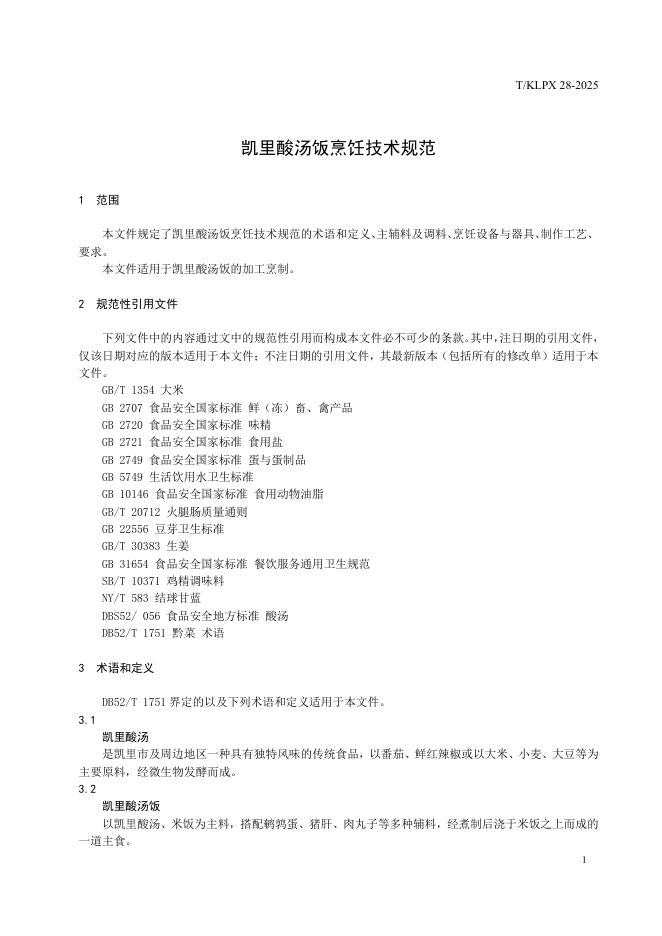 T/KLPX 28-2025

凯里酸汤饭烹饪技术规范

1 范围

本文件规定了凯里酸汤饭烹饪技术规范的术语和定义、主辅料及调料、烹饪设备与器具、制作工艺、要求。

本文件适用于凯里酸汤饭的加工烹制。

2 规范性引用文件

下列文件中的内容通过文中的规范性引用而构成本文件必不可少的条款。其中，注日期的引用文件，仅该日期对应的版本适用于本文件；不注日期的引用文件，其最新版本（包括所有的修改单）适用于本文件。

GB/T 1354 大米
GB 2707 食品安全国家标准 鲜（冻）畜、禽产品
GB 2720 食品安全国家标准 味精
GB 2721 食品安全国家标准 食用盐
GB 2749 食品安全国家标准 蛋与蛋制品
GB 5749 生活饮用水卫生标准
GB 10146 食品安全国家标准 食用动物油脂
GB/T 20712 火腿肠质量通则
GB 22556 豆芽卫生标准
GB/T 30383 生姜
GB 31654 食品安全国家标准 餐饮服务通用卫生规范
SB/T 10371 鸡精调味料
NY/T 583 结球甘蓝
DBS52/ 056 食品安全地方标准 酸汤
DB52/T 1751 黔菜 术语

3 术语和定义

DB52/T 1751 界定的以及下列术语和定义适用于本文件。

3.1
凯里酸汤
是凯里市及周边地区一种具有独特风味的传统食品，以番茄、鲜红辣椒或以大米、小麦、大豆等为主要原料，经微生物发酵而成。

3.2
凯里酸汤饭
以凯里酸汤、米饭为主料，搭配鹌鹑蛋、猪肝、肉丸子等多种辅料，经煮制后浇于米饭之上而成的一道主食。

1